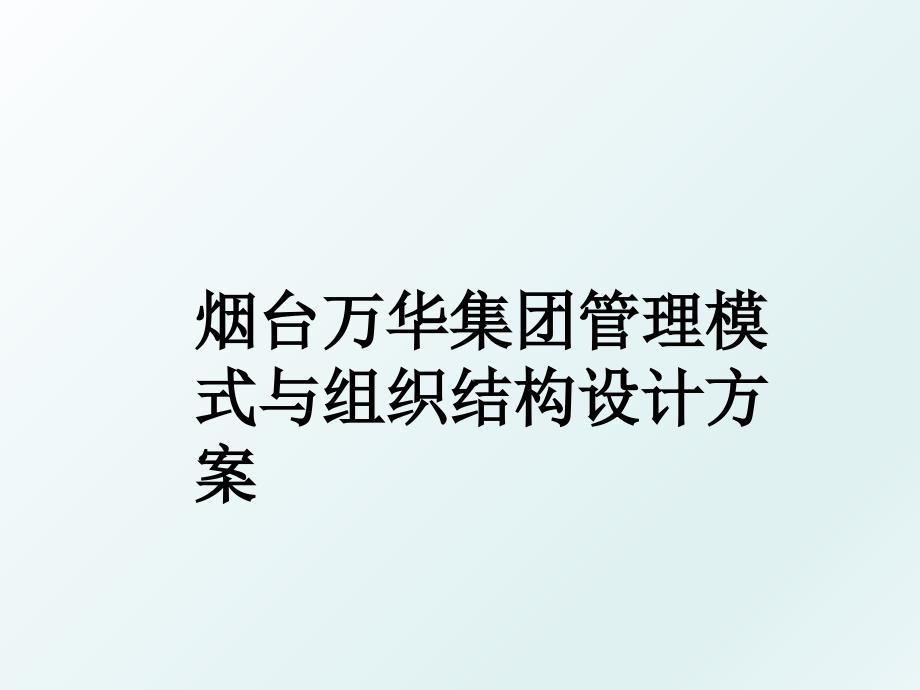 烟台万华集团管理模式与组织结构设计方案